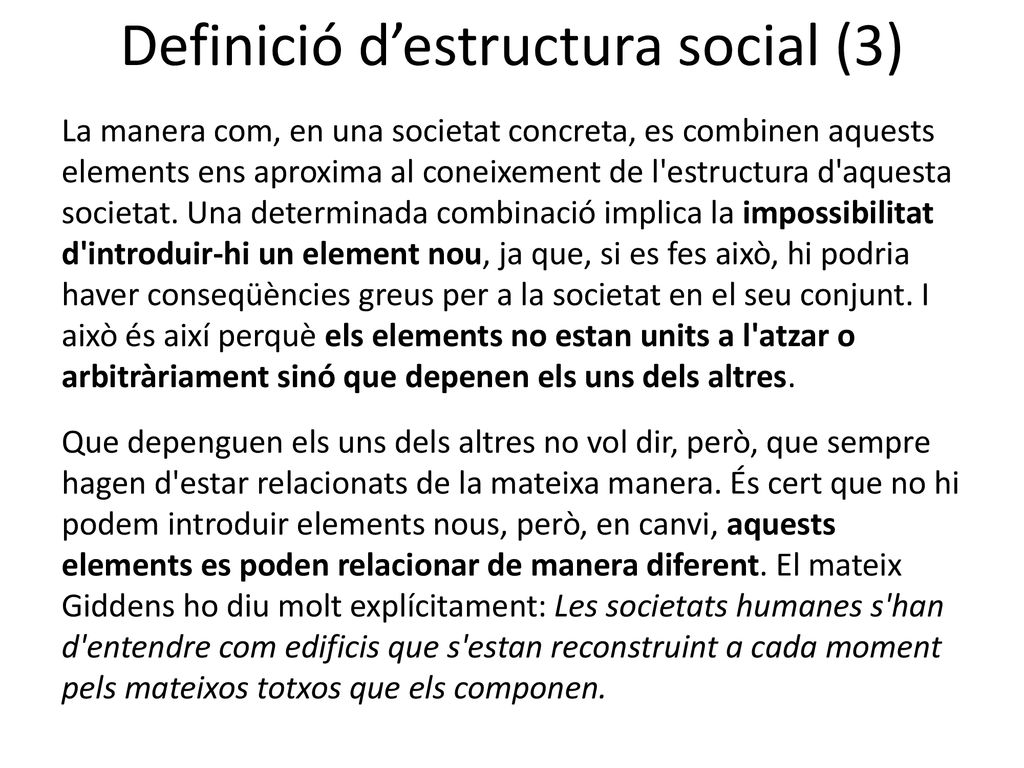 Definició d’estructura social (3)

La manera com, en una societat concreta, es combinen aquests elements ens aproxima al coneixement de l'estructura d'aquesta societat. Una determinada combinació implica la impossibilitat d'introduir-hi un element nou, ja que, si es fes això, hi podria haver conseqüències greus per a la societat en el seu conjunt. I això és així perquè els elements no estan units a l'atzar o arbitràriament sinó que depenen els uns dels altres.

Que depenguen els uns dels altres no vol dir, però, que sempre hagen d'estar relacionats de la mateixa manera. És cert que no hi podem introduir elements nous, però, en canvi, aquests elements es poden relacionar de manera diferent. El mateix Giddens ho diu molt explícitament: Les societats humanes s'han d'entendre com edificis que s'estan reconstruint a cada moment pels mateixos totxos que els componen.